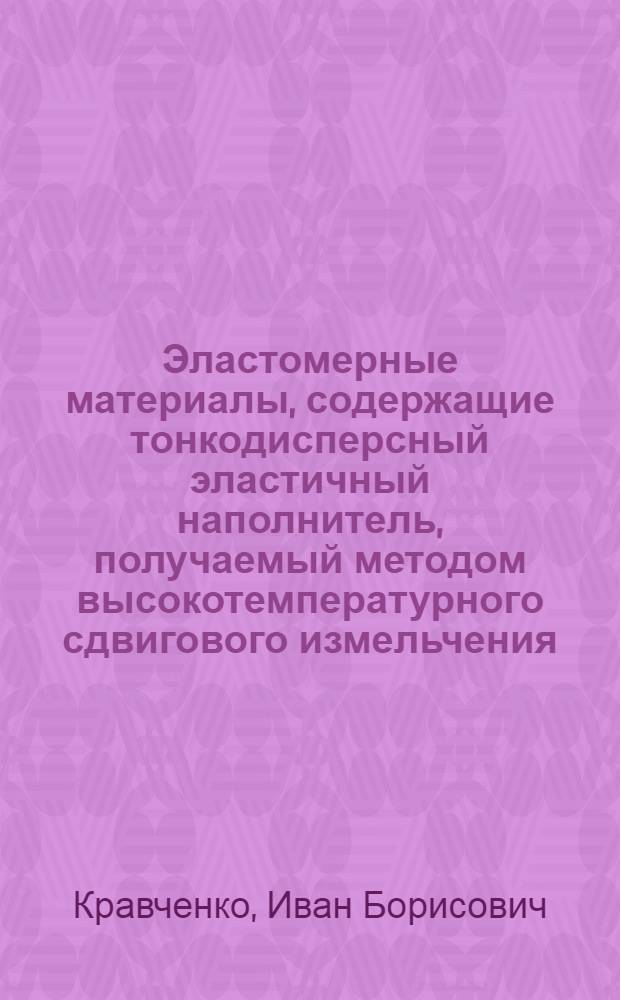 Эластомерные материалы, содержащие тонкодисперсный эластичный наполнитель, получаемый методом высокотемпературного сдвигового измельчения

Кравченко, Иван Борисович